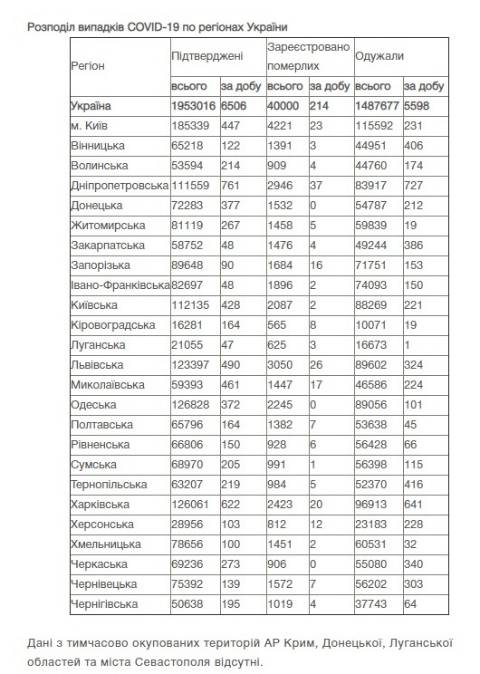 Розподіл випадків COVID-19 по регіонах України

| Регіон | Підтверджені | | Зареєстровано померлих | | Одужали | |
|---|---|---|---|---|---|---|
| | всього | за добу | всього | за добу | всього | за добу |
| Україна | 1953016 | 6506 | 40000 | 214 | 1487677 | 5598 |
| м. Київ | 185339 | 447 | 4221 | 23 | 115592 | 231 |
| Вінницька | 65218 | 122 | 1391 | 3 | 44951 | 406 |
| Волинська | 53594 | 214 | 909 | 4 | 44760 | 174 |
| Дніпропетровська | 111559 | 761 | 2946 | 37 | 83917 | 727 |
| Донецька | 72283 | 377 | 1532 | 0 | 54787 | 212 |
| Житомирська | 81119 | 267 | 1458 | 5 | 59839 | 19 |
| Закарпатська | 58752 | 48 | 1476 | 4 | 49244 | 386 |
| Запорізька | 89648 | 90 | 1684 | 16 | 71751 | 153 |
| Івано-Франківська | 82697 | 48 | 1896 | 2 | 74093 | 150 |
| Київська | 112135 | 428 | 2087 | 2 | 88269 | 221 |
| Кіровоградська | 16281 | 164 | 565 | 8 | 10071 | 19 |
| Луганська | 21055 | 47 | 625 | 3 | 16673 | 1 |
| Львівська | 123397 | 490 | 3050 | 26 | 89602 | 324 |
| Миколаївська | 59393 | 461 | 1447 | 17 | 46586 | 224 |
| Одеська | 126828 | 372 | 2245 | 0 | 89056 | 101 |
| Полтавська | 65796 | 164 | 1382 | 7 | 53638 | 45 |
| Рівненська | 66806 | 150 | 928 | 6 | 56428 | 66 |
| Сумська | 68970 | 205 | 991 | 1 | 56398 | 115 |
| Тернопільська | 63207 | 219 | 984 | 5 | 52370 | 416 |
| Харківська | 126061 | 622 | 2423 | 20 | 96913 | 641 |
| Херсонська | 28956 | 103 | 812 | 12 | 23183 | 228 |
| Хмельницька | 78656 | 100 | 1451 | 2 | 60531 | 32 |
| Черкаська | 69236 | 273 | 906 | 0 | 55080 | 340 |
| Чернівецька | 75392 | 139 | 1572 | 7 | 56202 | 303 |
| Чернігівська | 50638 | 195 | 1019 | 4 | 37743 | 64 |

Дані з тимчасово окупованих територій АР Крим, Донецької, Луганської областей та міста Севастополя відсутні.